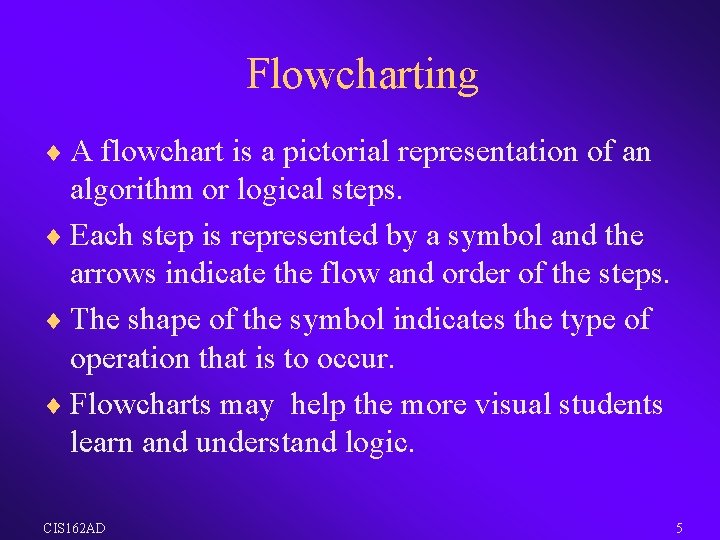 Flowcharting

♦ A flowchart is a pictorial representation of an algorithm or logical steps.

♦ Each step is represented by a symbol and the arrows indicate the flow and order of the steps.

♦ The shape of the symbol indicates the type of operation that is to occur.

♦ Flowcharts may  help the more visual students learn and understand logic.

CIS162AD

5